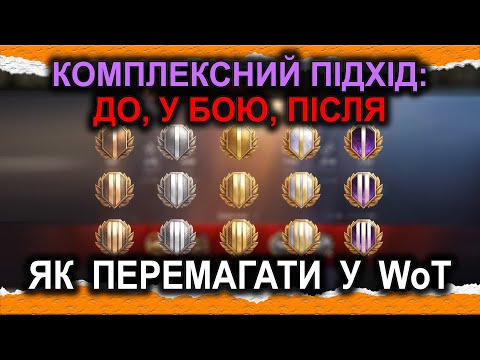 КОМПЛЕКСНИЙ ПІДХІД:
ДО, У БОЮ, ПІСЛЯ

ЯК ПЕРЕМАГАТИ У WoT